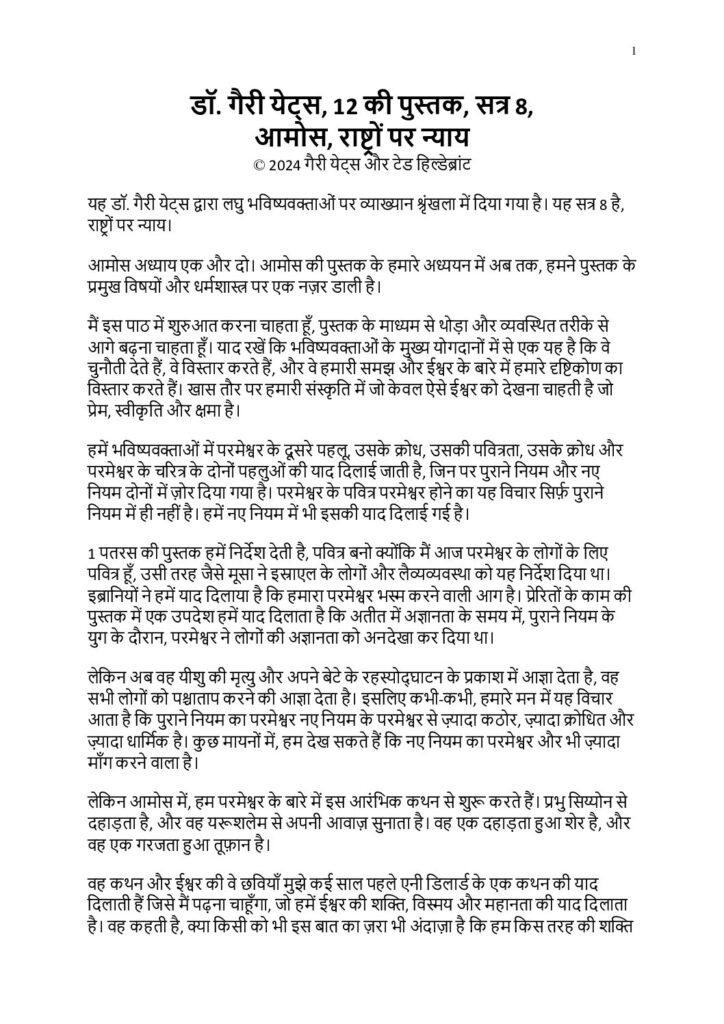 1

डॉ. गैरी येट्स, 12 की पुस्तक, सत्र 8, आमोस, राष्ट्रों पर न्याय
© 2024 गैरी येट्स और टेड हिल्डेब्रांट

यह डॉ. गैरी येट्स द्वारा लघु भविष्यवक्ताओं पर व्याख्यान श्रृंखला में दिया गया है। यह सत्र 8 है, राष्ट्रों पर न्याय।

आमोस अध्याय एक और दो। आमोस की पुस्तक के हमारे अध्ययन में अब तक, हमने पुस्तक के प्रमुख विषयों और धर्मशास्त्र पर एक नज़र डाली है।

मैं इस पाठ में शुरुआत करना चाहता हूँ, पुस्तक के माध्यम से थोड़ा और व्यवस्थित तरीके से आगे बढ़ना चाहता हूँ। याद रखें कि भविष्यवक्ताओं के मुख्य योगदानों में से एक यह है कि वे चुनौती देते हैं, वे विस्तार करते हैं, और वे हमारी समझ और ईश्वर के बारे में हमारे दृष्टिकोण का विस्तार करते हैं। खास तौर पर हमारी संस्कृति में जो केवल ऐसे ईश्वर को देखना चाहती है जो प्रेम, स्वीकृति और क्षमा है।

हमें भविष्यवक्ताओं में परमेश्वर के दूसरे पहलू, उसके क्रोध, उसकी पवित्रता, उसके क्रोध और परमेश्वर के चरित्र के दोनों पहलुओं की याद दिलाई जाती है, जिन पर पुराने नियम और नए नियम दोनों में ज़ोर दिया गया है। परमेश्वर के पवित्र परमेश्वर होने का यह विचार सिर्फ़ पुराने नियम में ही नहीं है। हमें नए नियम में भी इसकी याद दिलाई गई है।

1 पतरस की पुस्तक हमें निर्देश देती है, पवित्र बनो क्योंकि मैं आज परमेश्वर के लोगों के लिए पवित्र हूँ, उसी तरह जैसे मूसा ने इस्राएल के लोगों और लैव्यव्यवस्था को यह निर्देश दिया था। इब्रानियों ने हमें याद दिलाया है कि हमारा परमेश्वर भस्म करने वाली आग है। प्रेरितों के काम की पुस्तक में एक उपदेश हमें याद दिलाता है कि अतीत में अज्ञानता के समय में, पुराने नियम के युग के दौरान, परमेश्वर ने लोगों की अज्ञानता को अनदेखा कर दिया था।

लेकिन अब वह यीशु की मृत्यु और अपने बेटे के रहस्योद्घाटन के प्रकाश में आज्ञा देता है, वह सभी लोगों को पश्चाताप करने की आज्ञा देता है। इसलिए कभी-कभी, हमारे मन में यह विचार आता है कि पुराने नियम का परमेश्वर नए नियम के परमेश्वर से ज़्यादा कठोर, ज़्यादा क्रोधित और ज़्यादा धार्मिक है। कुछ मायनों में, हम देख सकते हैं कि नए नियम का परमेश्वर और भी ज़्यादा माँग करने वाला है।

लेकिन आमोस में, हम परमेश्वर के बारे में इस आरंभिक कथन से शुरू करते हैं। प्रभु सिय्योन से दहाड़ता है, और वह यरूशलेम से अपनी आवाज़ सुनाता है। वह एक दहाड़ता हुआ शेर है, और वह एक गरजता हुआ तूफ़ान है।

वह कथन और ईश्वर की वे छवियाँ मुझे कई साल पहले एनी डिलार्ड के एक कथन की याद दिलाती हैं जिसे मैं पढ़ना चाहूँगा, जो हमें ईश्वर की शक्ति, विस्मय और महानता की याद दिलाता है। वह कहती है, क्या किसी को भी इस बात का ज़रा भी अंदाज़ा है कि हम किस तरह की शक्ति